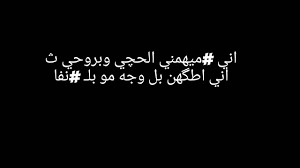 اني #ميهمني الحچي وبروحي ث
أني اطگهن بل وجه مو بلـ #نفا